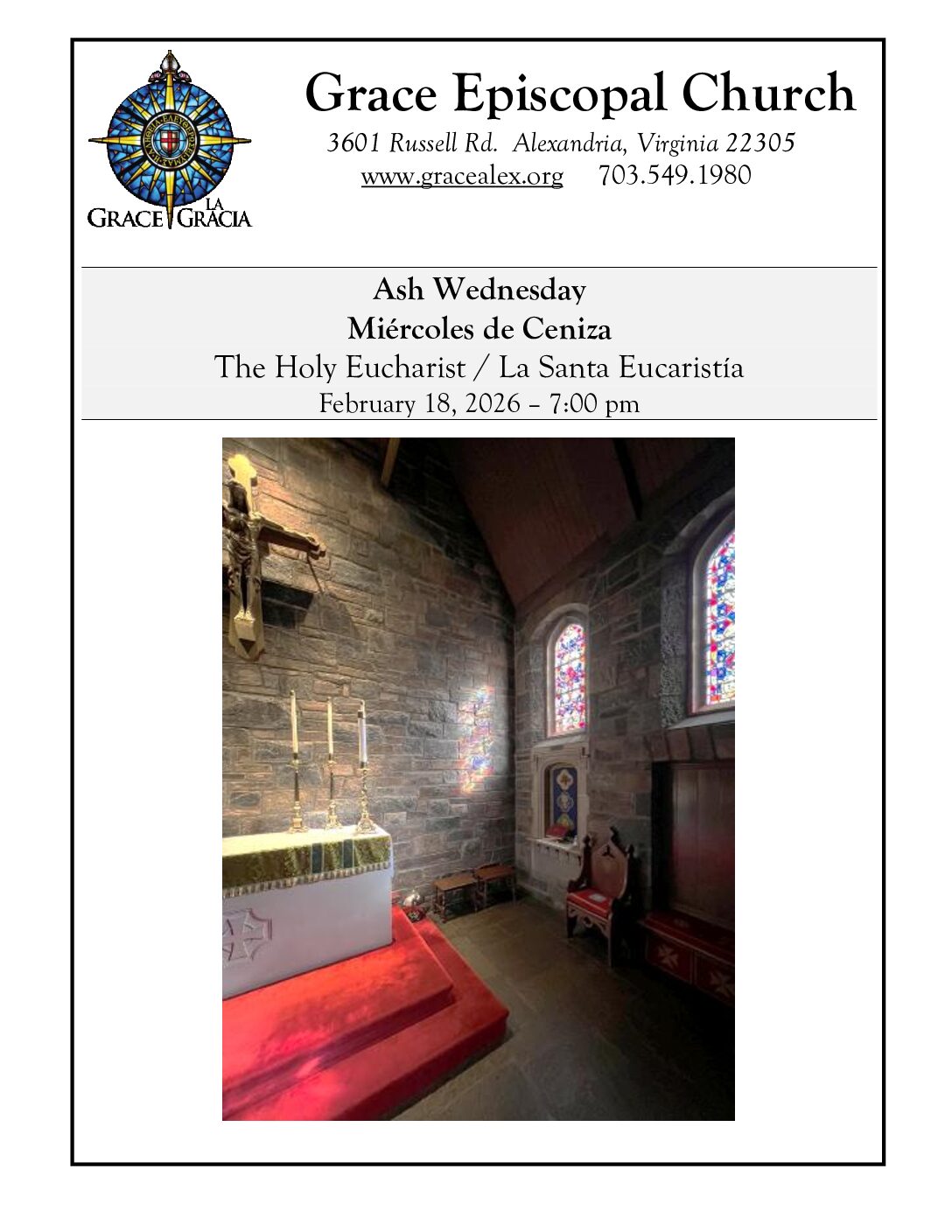 GRACE LA GRACIA

Grace Episcopal Church

3601 Russell Rd. Alexandria, Virginia 22305
www.gracealex.org 703.549.1980

Ash Wednesday
Miércoles de Ceniza
The Holy Eucharist / La Santa Eucaristía
February 18, 2026 – 7:00 pm